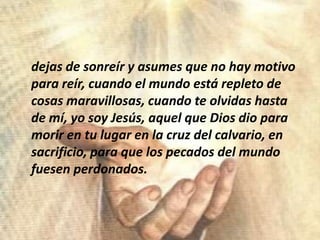 dejas de sonreír y asumes que no hay motivo para reír, cuando el mundo está repleto de cosas maravillosas, cuando te olvidas hasta de mí, yo soy Jesús, aquel que Dios dio para morir en tu lugar en la cruz del calvario, en sacrificio, para que los pecados del mundo fuesen perdonados.